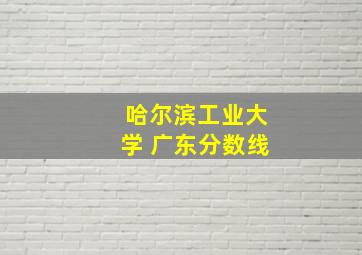 哈尔滨工业大学 广东分数线